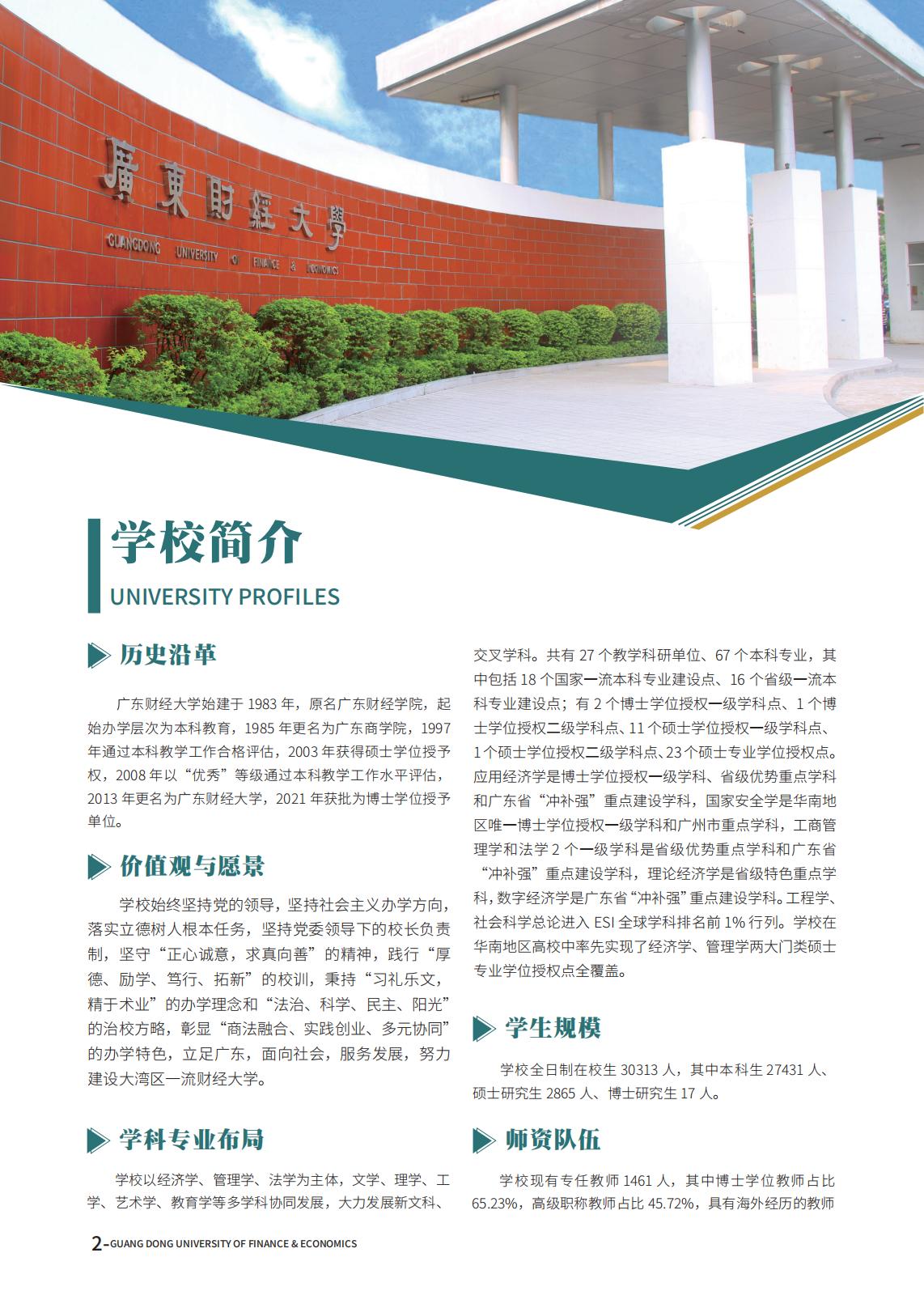 廣東財經大學
GUANGDONG UNIVERSITY OF FINANCE & ECONOMICS

学校简介
UNIVERSITY PROFILES

历史沿革

广东财经大学始建于 1983 年，原名广东财经学院，起始办学层次为本科教育，1985 年更名为广东商学院，1997 年通过本科教学工作合格评估，2003 年获得硕士学位授予权，2008 年以“优秀”等级通过本科教学工作水平评估，2013 年更名为广东财经大学，2021 年获批为博士学位授予单位。

价值观与愿景

学校始终坚持党的领导，坚持社会主义办学方向，落实立德树人根本任务，坚持党委领导下的校长负责制，坚守“正心诚意，求真向善”的精神，践行“厚德、励学、笃行、拓新”的校训，秉持“习礼乐文，精于术业”的办学理念和“法治、科学、民主、阳光”的治校方略，彰显“商法融合、实践创业、多元协同”的办学特色，立足广东，面向社会，服务发展，努力建设大湾区一流财经大学。

学科专业布局

学校以经济学、管理学、法学为主体，文学、理学、工学、艺术学、教育学等多学科协同发展，大力发展新文科、交叉学科。共有 27 个教学科研单位、67 个本科专业，其中包括 18 个国家一流本科专业建设点、16 个省级一流本科专业建设点；有 2 个博士学位授权一级学科点、1 个博士学位授权二级学科点、11 个硕士学位授权一级学科点、1 个硕士学位授权二级学科点、23 个硕士专业学位授权点。应用经济学是博士学位授权一级学科、省级优势重点学科和广东省“冲补强”重点建设学科，国家安全学是华南地区唯一博士学位授权一级学科和广州市重点学科，工商管理学和法学 2 个一级学科是省级优势重点学科和广东省“冲补强”重点建设学科，理论经济学是省级特色重点学科，数字经济学是广东省“冲补强”重点建设学科。工程学、社会科学总论进入 ESI 全球学科排名前 1% 行列。学校在华南地区高校中率先实现了经济学、管理学两大门类硕士专业学位授权点全覆盖。

学生规模

学校全日制在校生 30313 人，其中本科生 27431 人、硕士研究生 2865 人、博士研究生 17 人。

师资队伍

学校现有专任教师 1461 人，其中博士学位教师占比 65.23%，高级职称教师占比 45.72%，具有海外经历的教师

2-GUANG DONG UNIVERSITY OF FINANCE & ECONOMICS